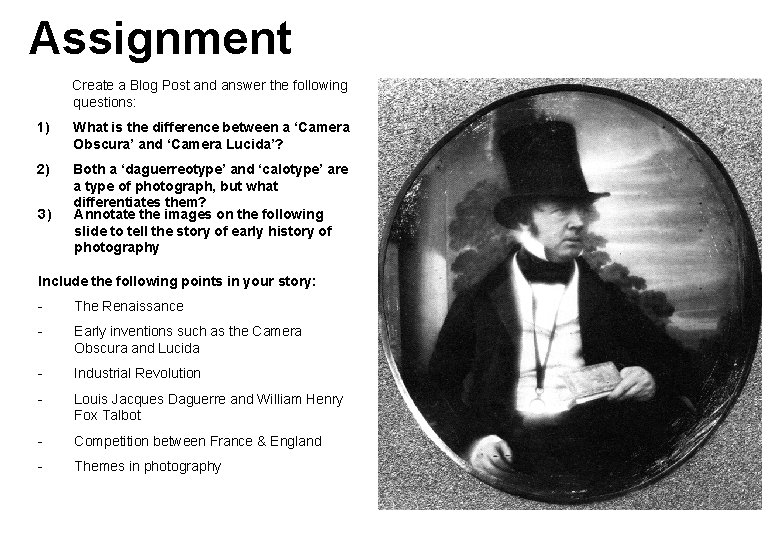 Assignment

Create a Blog Post and answer the following questions:

1) What is the difference between a 'Camera Obscura' and 'Camera Lucida'?

2) Both a 'daguerreotype' and 'calotype' are a type of photograph, but what differentiates them?

3) Annotate the images on the following slide to tell the story of early history of photography

Include the following points in your story:

- The Renaissance

- Early inventions such as the Camera Obscura and Lucida

- Industrial Revolution

- Louis Jacques Daguerre and William Henry Fox Talbot

- Competition between France & England

- Themes in photography